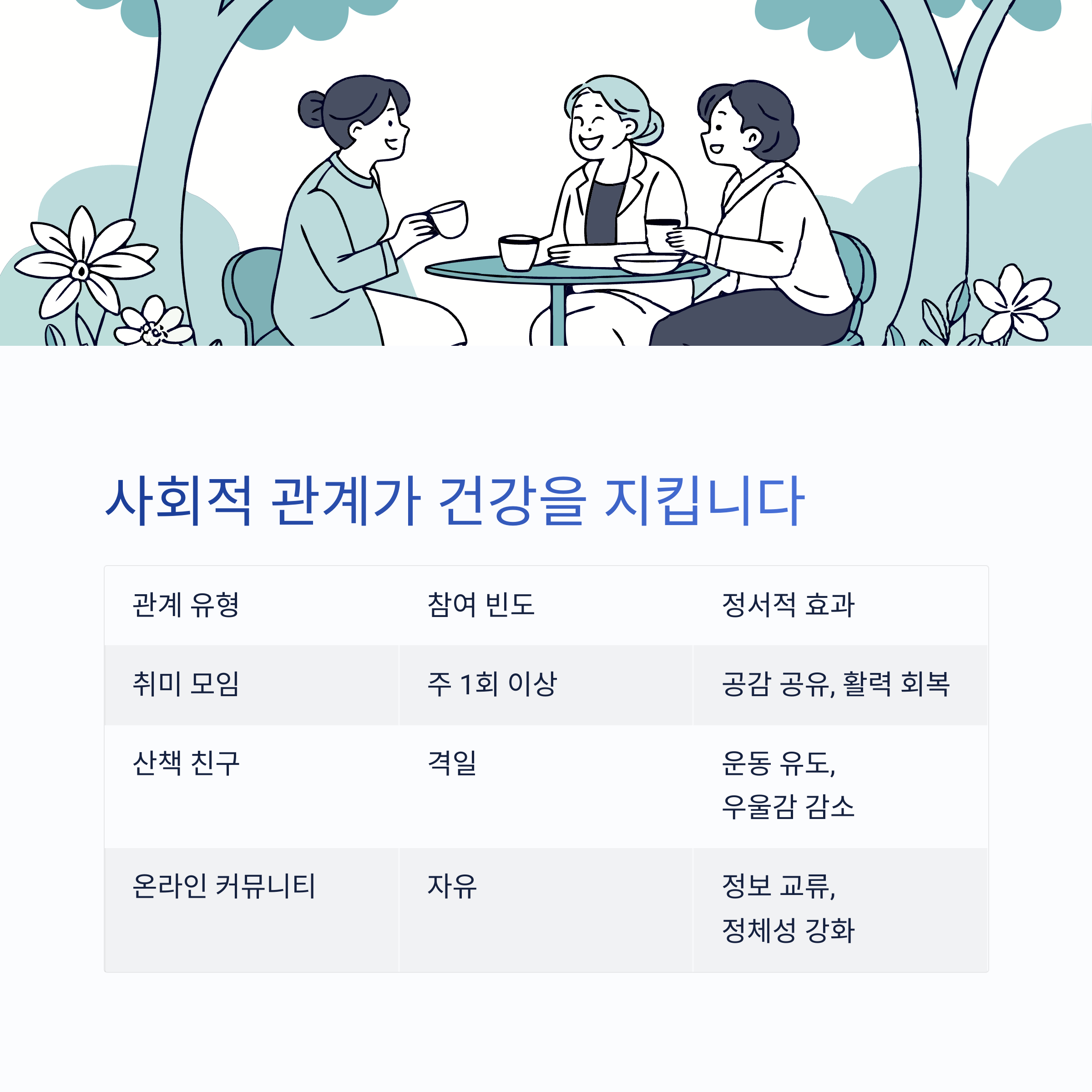 사회적 관계가 건강을 지킵니다

| 관계 유형 | 참여 빈도 | 정서적 효과 |
|---|---|---|
| 취미 모임 | 주 1회 이상 | 공감 공유, 활력 회복 |
| 산책 친구 | 격일 | 운동 유도, 우울감 감소 |
| 온라인 커뮤니티 | 자유 | 정보 교류, 정체성 강화 |